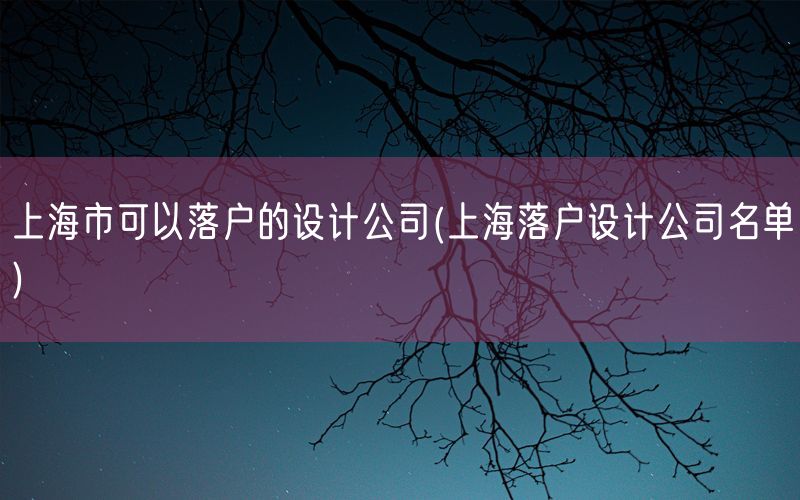 上海市可以落户的设计公司(上海落户设计公司名单)